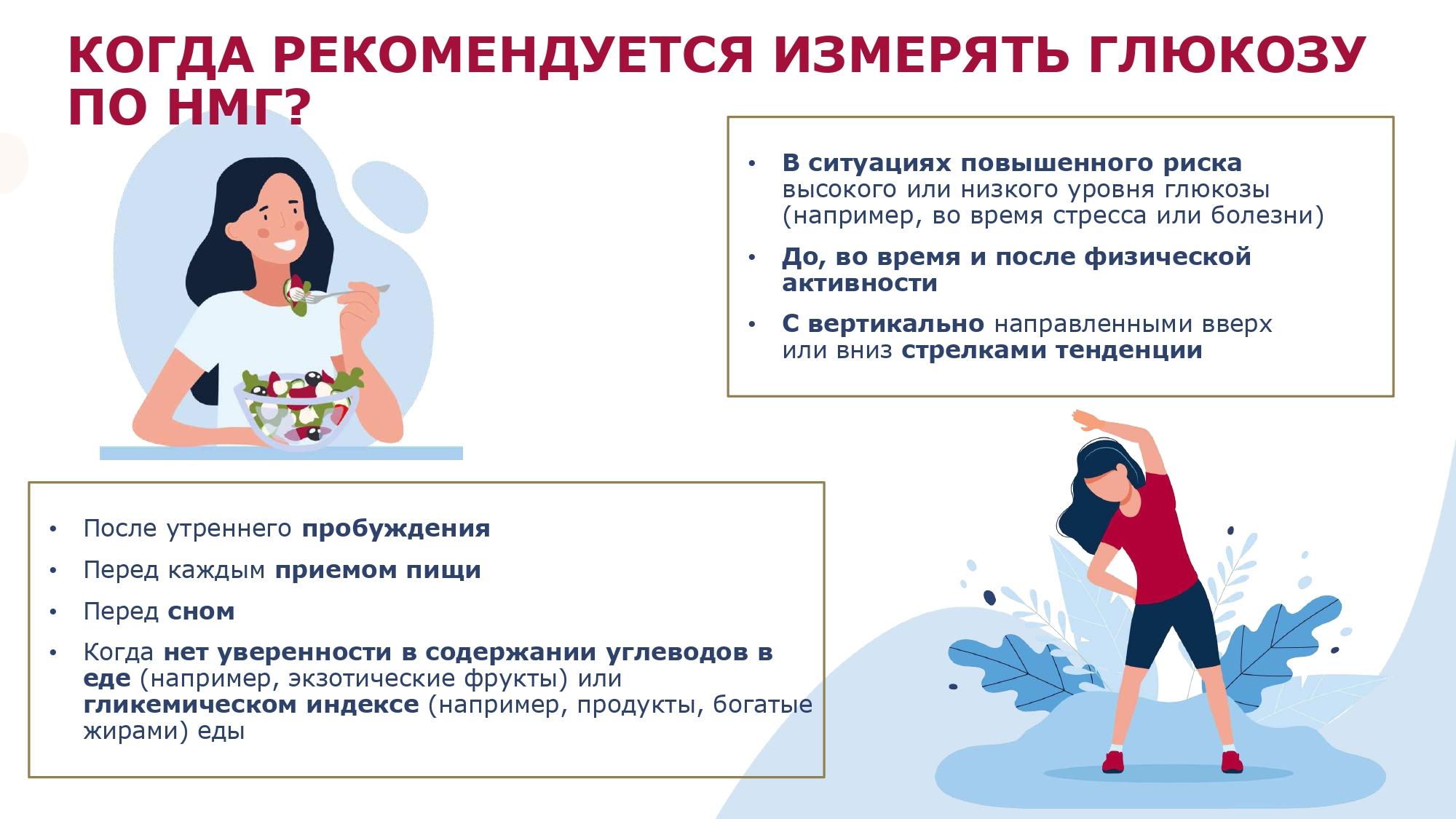 КОГДА РЕКОМЕНДУЕТСЯ ИЗМЕРЯТЬ ГЛЮКОЗУ ПО НМГ?

• В ситуациях повышенного риска высокого или низкого уровня глюкозы (например, во время стресса или болезни)
• До, во время и после физической активности
• С вертикально направленными вверх или вниз стрелками тенденции

• После утреннего пробуждения
• Перед каждым приемом пищи
• Перед сном
• Когда нет уверенности в содержании углеводов в еде (например, экзотические фрукты) или гликемическом индексе (например, продукты, богатые жирами) еды